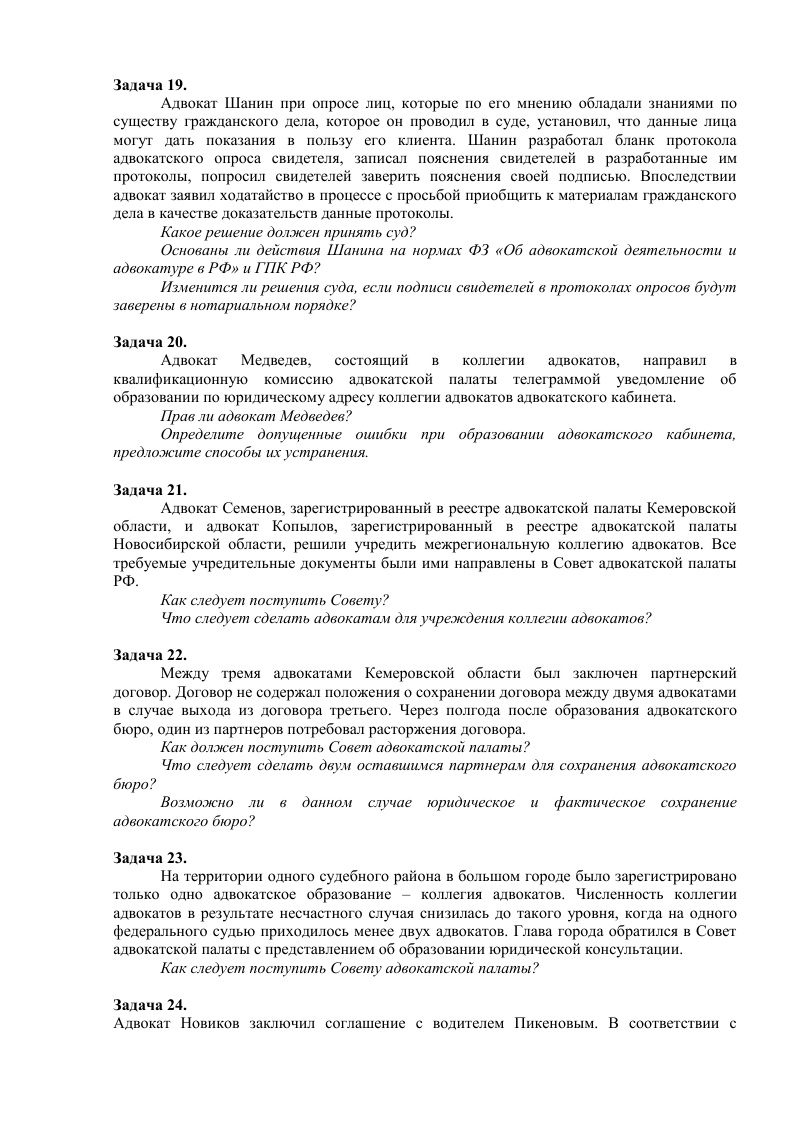 Задача 19.

Адвокат Шанин при опросе лиц, которые по его мнению обладали знаниями по существу гражданского дела, которое он проводил в суде, установил, что данные лица могут дать показания в пользу его клиента. Шанин разработал бланк протокола адвокатского опроса свидетеля, записал пояснения свидетелей в разработанные им протоколы, попросил свидетелей заверить пояснения своей подписью. Впоследствии адвокат заявил ходатайство в процессе с просьбой приобщить к материалам гражданского дела в качестве доказательств данные протоколы.

Какое решение должен принять суд?

Основаны ли действия Шанина на нормах ФЗ «Об адвокатской деятельности и адвокатуре в РФ» и ГПК РФ?

Изменится ли решения суда, если подписи свидетелей в протоколах опросов будут заверены в нотариальном порядке?

Задача 20.

Адвокат Медведев, состоящий в коллегии адвокатов, направил в квалификационную комиссию адвокатской палаты телеграммой уведомление об образовании по юридическому адресу коллегии адвокатов адвокатского кабинета.

Прав ли адвокат Медведев?

Определите допущенные ошибки при образовании адвокатского кабинета, предложите способы их устранения.

Задача 21.

Адвокат Семенов, зарегистрированный в реестре адвокатской палаты Кемеровской области, и адвокат Копылов, зарегистрированный в реестре адвокатской палаты Новосибирской области, решили учредить межрегиональную коллегию адвокатов. Все требуемые учредительные документы были ими направлены в Совет адвокатской палаты РФ.

Как следует поступить Совету?

Что следует сделать адвокатам для учреждения коллегии адвокатов?

Задача 22.

Между тремя адвокатами Кемеровской области был заключен партнерский договор. Договор не содержал положения о сохранении договора между двумя адвокатами в случае выхода из договора третьего. Через полгода после образования адвокатского бюро, один из партнеров потребовал расторжения договора.

Как должен поступить Совет адвокатской палаты?

Что следует сделать двум оставшимся партнерам для сохранения адвокатского бюро?

Возможно ли в данном случае юридическое и фактическое сохранение адвокатского бюро?

Задача 23.

На территории одного судебного района в большом городе было зарегистрировано только одно адвокатское образование – коллегия адвокатов. Численность коллегии адвокатов в результате несчастного случая снизилась до такого уровня, когда на одного федерального судью приходилось менее двух адвокатов. Глава города обратился в Совет адвокатской палаты с представлением об образовании юридической консультации.

Как следует поступить Совету адвокатской палаты?

Задача 24.

Адвокат Новиков заключил соглашение с водителем Пикеновым. В соответствии с